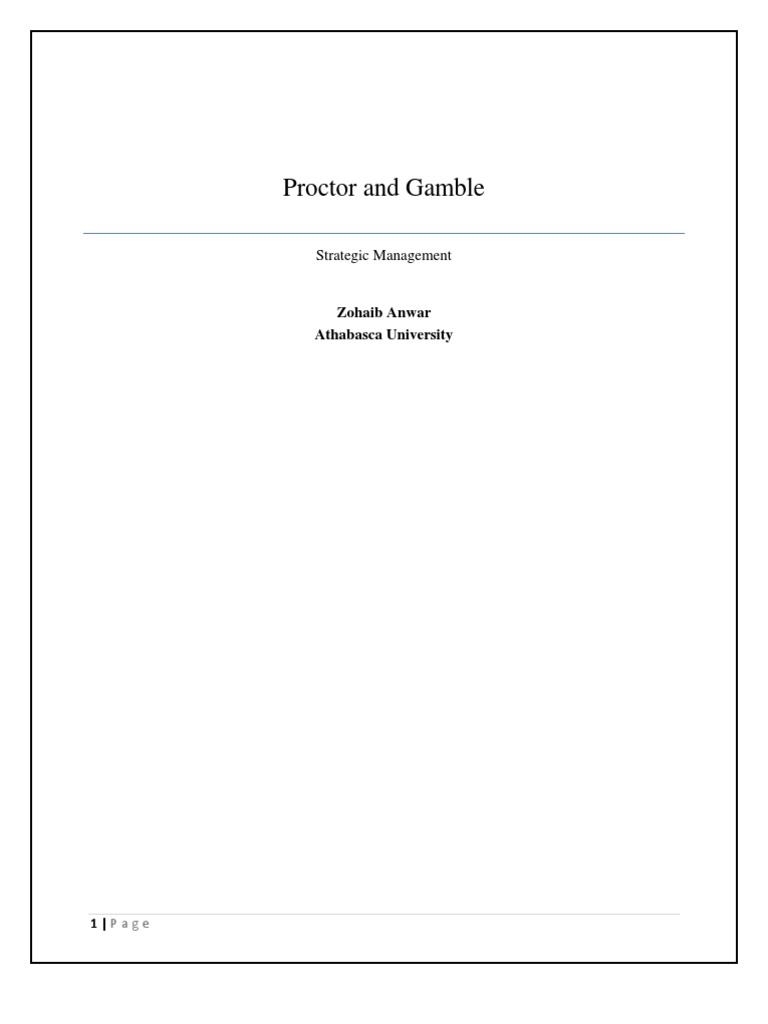 Proctor and Gamble

Strategic Management

Zohaib Anwar
Athabasca University

1 | P a g e